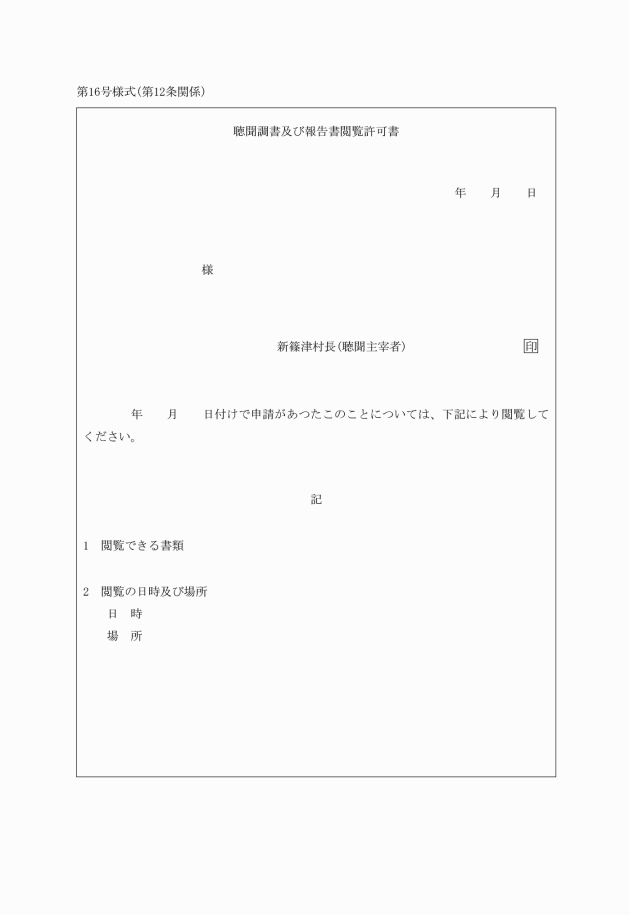 第16号様式(第12条関係)

聴聞調書及び報告書閲覧許可書

年　月　日

様

新篠津村長(聴聞主宰者)　印

年　月　日付けで申請があつたこのことについては、下記により閲覧してください。

記

1　閲覧できる書類

2　閲覧の日時及び場所
日　時
場　所